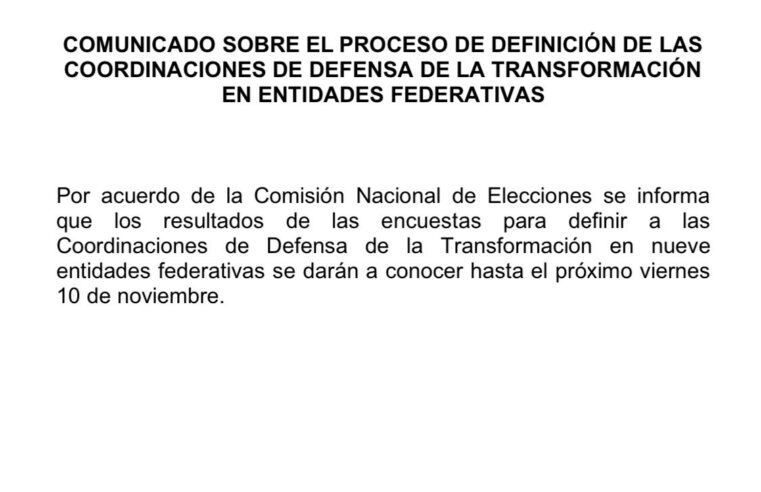 COMUNICADO SOBRE EL PROCESO DE DEFINICIÓN DE LAS COORDINACIONES DE DEFENSA DE LA TRANSFORMACIÓN EN ENTIDADES FEDERATIVAS

Por acuerdo de la Comisión Nacional de Elecciones se informa que los resultados de las encuestas para definir a las Coordinaciones de Defensa de la Transformación en nueve entidades federativas se darán a conocer hasta el próximo viernes 10 de noviembre.